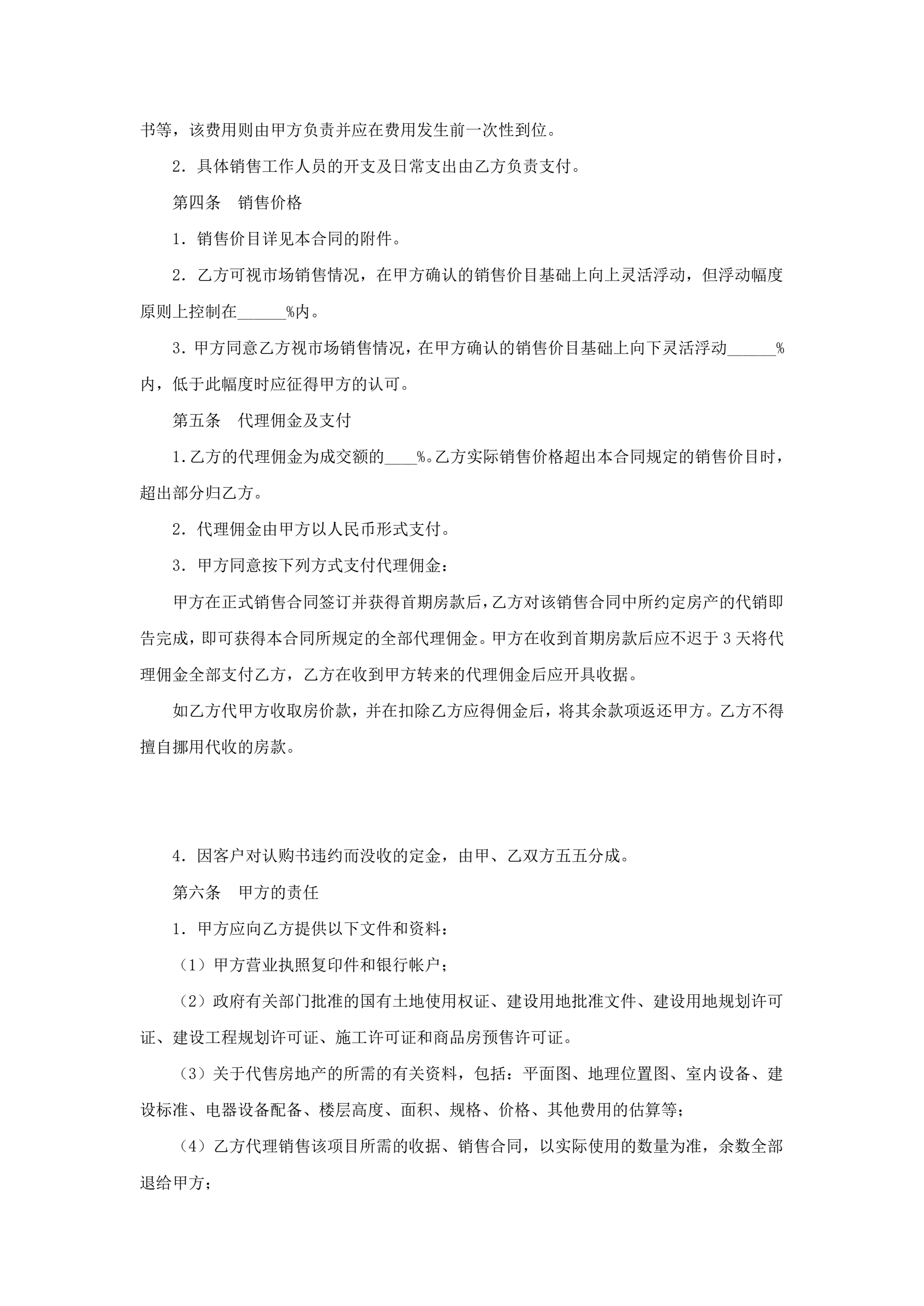 书等，该费用则由甲方负责并应在费用发生前一次性到位。

2．具体销售工作人员的开支及日常支出由乙方负责支付。

第四条　销售价格

1．销售价目详见本合同的附件。

2．乙方可视市场销售情况，在甲方确认的销售价目基础上向上灵活浮动，但浮动幅度原则上控制在______%内。

3．甲方同意乙方视市场销售情况，在甲方确认的销售价目基础上向下灵活浮动______%内，低于此幅度时应征得甲方的认可。

第五条　代理佣金及支付

1.乙方的代理佣金为成交额的____%。乙方实际销售价格超出本合同规定的销售价目时，超出部分归乙方。

2．代理佣金由甲方以人民币形式支付。

3．甲方同意按下列方式支付代理佣金：

甲方在正式销售合同签订并获得首期房款后，乙方对该销售合同中所约定房产的代销即告完成，即可获得本合同所规定的全部代理佣金。甲方在收到首期房款后应不迟于3天将代理佣金全部支付乙方，乙方在收到甲方转来的代理佣金后应开具收据。

如乙方代甲方收取房价款，并在扣除乙方应得佣金后，将其余款项返还甲方。乙方不得擅自挪用代收的房款。

4．因客户对认购书违约而没收的定金，由甲、乙双方五五分成。

第六条　甲方的责任

1．甲方应向乙方提供以下文件和资料：

（1）甲方营业执照复印件和银行帐户；

（2）政府有关部门批准的国有土地使用权证、建设用地批准文件、建设用地规划许可证、建设工程规划许可证、施工许可证和商品房预售许可证。

（3）关于代售房地产的所需的有关资料，包括：平面图、地理位置图、室内设备、建设标准、电器设备配备、楼层高度、面积、规格、价格、其他费用的估算等；

（4）乙方代理销售该项目所需的收据、销售合同，以实际使用的数量为准，余数全部退给甲方；